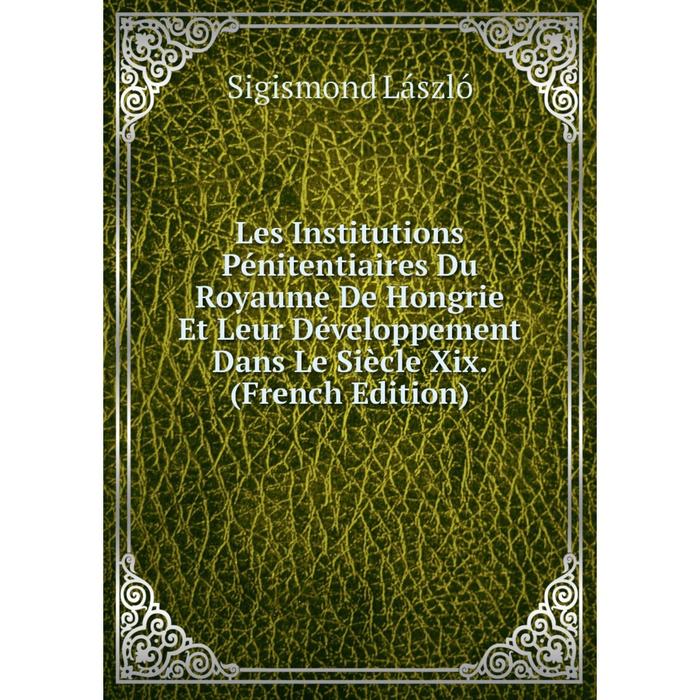 Sigismond László

Les Institutions Pénitentiaires Du Royaume De Hongrie Et Leur Développement Dans Le Siècle Xix. (French Edition)